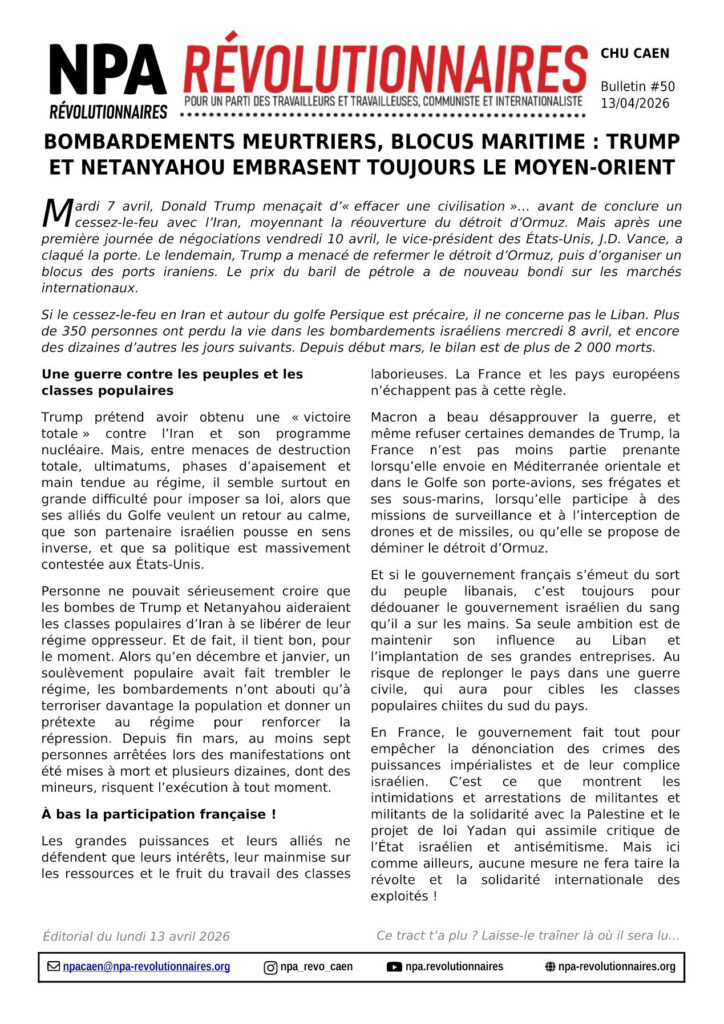 NPA RÉVOLUTIONNAIRES

RÉVOLUTIONNAIRES

POUR UN PARTI DES TRAVAILLEURS ET TRAVAILLEUSES, COMMUNISTE ET INTERNATIONALISTE

CHU CAEN

Bulletin #50
13/04/2026

BOMBARDEMENTS MEURTRIERS, BLOCUS MARITIME : TRUMP ET NETANYAHOU EMBRASENT TOUJOURS LE MOYEN-ORIENT

Mardi 7 avril, Donald Trump menaçait d'« effacer une civilisation »... avant de conclure un cessez-le-feu avec l'Iran, moyennant la réouverture du détroit d'Ormuz. Mais après une première journée de négociations vendredi 10 avril, le vice-président des États-Unis, J.D. Vance, a claqué la porte. Le lendemain, Trump a menacé de refermer le détroit d'Ormuz, puis d'organiser un blocus des ports iraniens. Le prix du baril de pétrole a de nouveau bondi sur les marchés internationaux.

Si le cessez-le-feu en Iran et autour du golfe Persique est précaire, il ne concerne pas le Liban. Plus de 350 personnes ont perdu la vie dans les bombardements israéliens mercredi 8 avril, et encore des dizaines d'autres les jours suivants. Depuis début mars, le bilan est de plus de 2 000 morts.

Une guerre contre les peuples et les classes populaires

Trump prétend avoir obtenu une « victoire totale » contre l'Iran et son programme nucléaire. Mais, entre menaces de destruction totale, ultimatums, phases d'apaisement et main tendue au régime, il semble surtout en grande difficulté pour imposer sa loi, alors que ses alliés du Golfe veulent un retour au calme, que son partenaire israélien pousse en sens inverse, et que sa politique est massivement contestée aux États-Unis.

Personne ne pouvait sérieusement croire que les bombes de Trump et Netanyahou aideraient les classes populaires d'Iran à se libérer de leur régime oppresseur. Et de fait, il tient bon, pour le moment. Alors qu'en décembre et janvier, un soulèvement populaire avait fait trembler le régime, les bombardements n'ont abouti qu'à terroriser davantage la population et donner un prétexte au régime pour renforcer la répression. Depuis fin mars, au moins sept personnes arrêtées lors des manifestations ont été mises à mort et plusieurs dizaines, dont des mineurs, risquent l'exécution à tout moment.

À bas la participation française !

Les grandes puissances et leurs alliés ne défendent que leurs intérêts, leur mainmise sur les ressources et le fruit du travail des classes laborieuses. La France et les pays européens n'échappent pas à cette règle.

Macron a beau désapprouver la guerre, et même refuser certaines demandes de Trump, la France n'est pas moins partie prenante lorsqu'elle envoie en Méditerranée orientale et dans le Golfe son porte-avions, ses frégates et ses sous-marins, lorsqu'elle participe à des missions de surveillance et à l'interception de drones et de missiles, ou qu'elle se propose de déminer le détroit d'Ormuz.

Et si le gouvernement français s'émeut du sort du peuple libanais, c'est toujours pour dédouaner le gouvernement israélien du sang qu'il a sur les mains. Sa seule ambition est de maintenir son influence au Liban et l'implantation de ses grandes entreprises. Au risque de replonger le pays dans une guerre civile, qui aura pour cibles les classes populaires chiites du sud du pays.

En France, le gouvernement fait tout pour empêcher la dénonciation des crimes des puissances impérialistes et de leur complice israélien. C'est ce que montrent les intimidations et arrestations de militantes et militants de la solidarité avec la Palestine et le projet de loi Yadan qui assimile critique de l'État israélien et antisémitisme. Mais ici comme ailleurs, aucune mesure ne fera taire la révolte et la solidarité internationale des exploités !

Éditorial du lundi 13 avril 2026

Ce tract t'a plu ? Laisse-le traîner là où il sera lu...

npacaen@npa-revolutionnaires.org npa_revo_caen npa.revolutionnaires npa-revolutionnaires.org